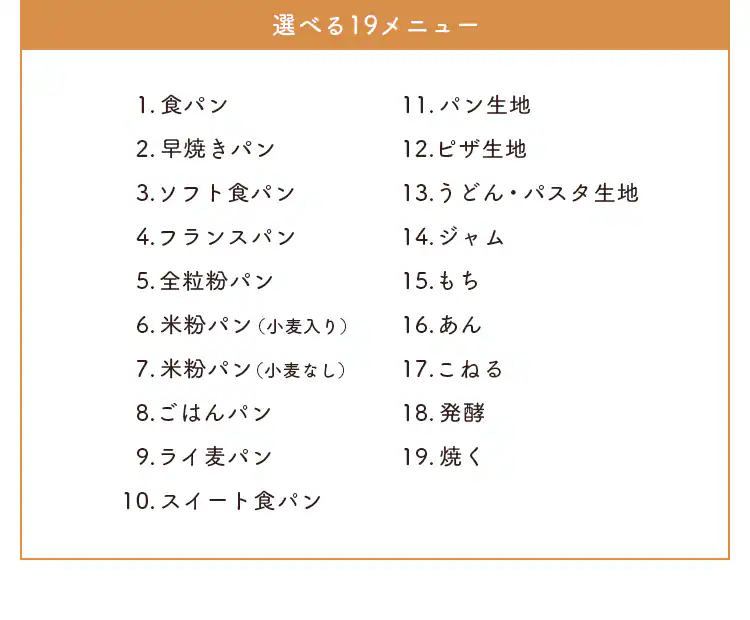 選べる19メニュー

1.食パン
2.早焼きパン
3.ソフト食パン
4.フランスパン
5.全粒粉パン
6.米粉パン(小麦入り)
7.米粉パン(小麦なし)
8.ごはんパン
9.ライ麦パン
10.スイート食パン

11.パン生地
12.ピザ生地
13.うどん・パスタ生地
14.ジャム
15.もち
16.あん
17.こねる
18.発酵
19.焼く